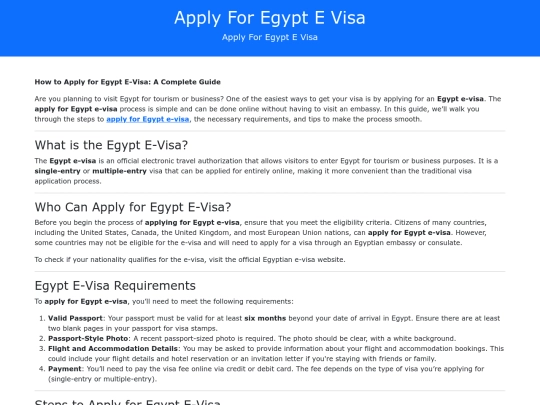 Apply For Egypt E Visa

Apply For Egypt E Visa

How to Apply for Egypt E-Visa: A Complete Guide

Are you planning to visit Egypt for tourism or business? One of the easiest ways to get your visa is by applying for an Egypt e-visa. The apply for Egypt e-visa process is simple and can be done online without having to visit an embassy. In this guide, we'll walk you through the steps to apply for Egypt e-visa, the necessary requirements, and tips to make the process smooth.

What is the Egypt E-Visa?

The Egypt e-visa is an official electronic travel authorization that allows visitors to enter Egypt for tourism or business purposes. It is a single-entry or multiple-entry visa that can be applied for entirely online, making it more convenient than the traditional visa application process.

Who Can Apply for Egypt E-Visa?

Before you begin the process of applying for Egypt e-visa, ensure that you meet the eligibility criteria. Citizens of many countries, including the United States, Canada, the United Kingdom, and most European Union nations, can apply for Egypt e-visa. However, some countries may not be eligible for the e-visa and will need to apply for a visa through an Egyptian embassy or consulate.

To check if your nationality qualifies for the e-visa, visit the official Egyptian e-visa website.

Egypt E-Visa Requirements

To apply for Egypt e-visa, you'll need to meet the following requirements:

1. Valid Passport: Your passport must be valid for at least six months beyond your date of arrival in Egypt. Ensure there are at least two blank pages in your passport for visa stamps.
2. Passport-Style Photo: A recent passport-sized photo is required. The photo should be clear, with a white background.
3. Flight and Accommodation Details: You may be asked to provide information about your flight and accommodation bookings. This could include your flight details and hotel reservation or an invitation letter if you're staying with friends or family.
4. Payment: You'll need to pay the visa fee online via credit or debit card. The fee depends on the type of visa you're applying for (single-entry or multiple-entry).

Steps to Apply for Egypt E-Visa